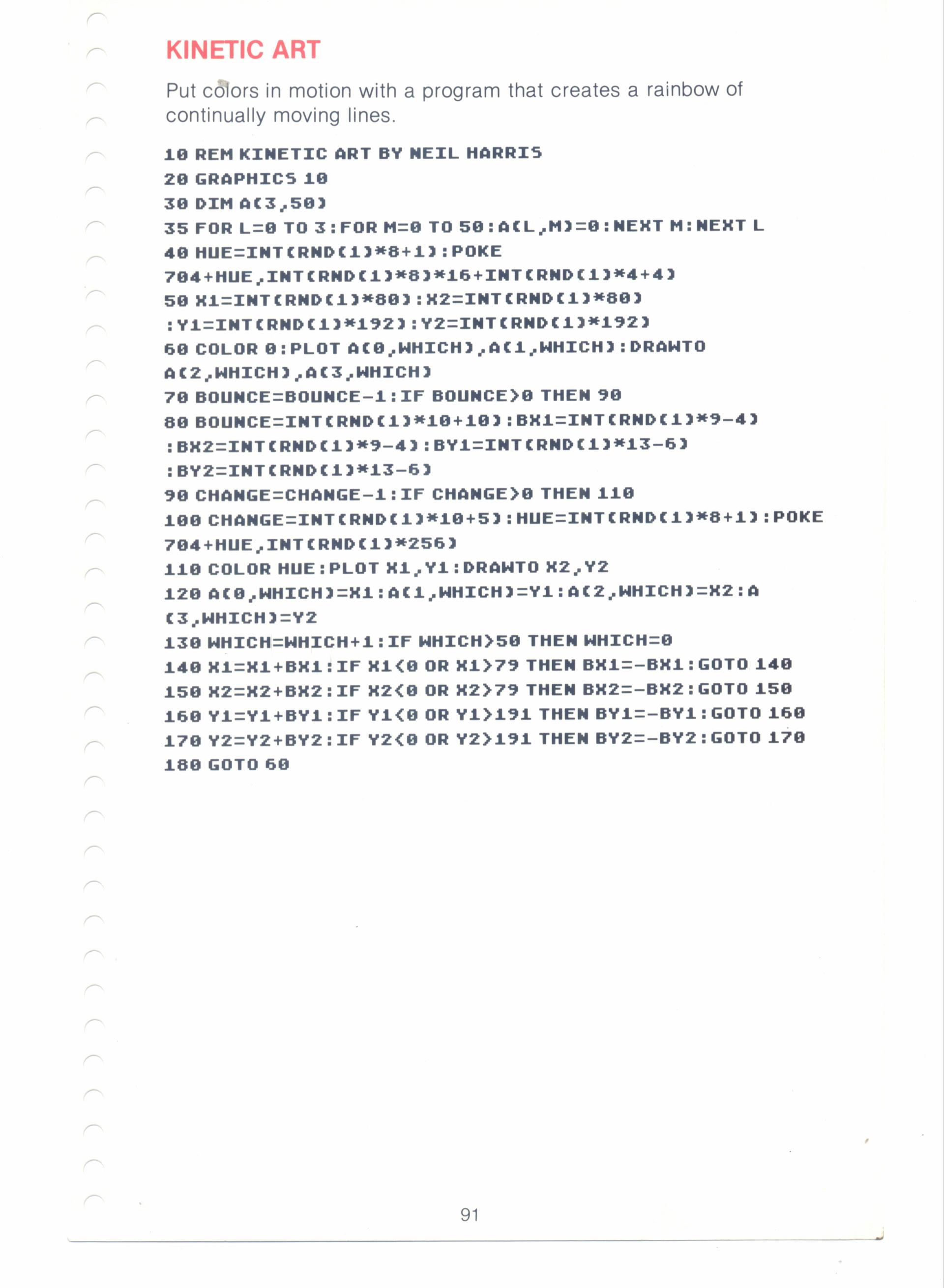 KINETIC ART

Put colors in motion with a program that creates a rainbow of continually moving lines.

10 REM KINETIC ART BY NEIL HARRIS
20 GRAPHICS 10
30 DIM A(3,50)
35 FOR L=0 TO 3:FOR M=0 TO 50:A(L,M)=0:NEXT M:NEXT L
40 HUE=INT(RND(1)*8+1):POKE 704+HUE,INT(RND(1)*8)*16+INT(RND(1)*4+4)
50 X1=INT(RND(1)*80):X2=INT(RND(1)*80) :Y1=INT(RND(1)*192):Y2=INT(RND(1)*192)
60 COLOR 0:PLOT A(0,WHICH),A(1,WHICH):DRAWTO A(2,WHICH),A(3,WHICH)
70 BOUNCE=BOUNCE-1:IF BOUNCE>0 THEN 90
80 BOUNCE=INT(RND(1)*10+10):BX1=INT(RND(1)*9-4) :BX2=INT(RND(1)*9-4):BY1=INT(RND(1)*13-6) :BY2=INT(RND(1)*13-6)
90 CHANGE=CHANGE-1:IF CHANGE>0 THEN 110
100 CHANGE=INT(RND(1)*10+5):HUE=INT(RND(1)*8+1):POKE 704+HUE,INT(RND(1)*256)
110 COLOR HUE:PLOT X1,Y1:DRAWTO X2,Y2
120 A(0,WHICH)=X1:A(1,WHICH)=Y1:A(2,WHICH)=X2:A (3,WHICH)=Y2
130 WHICH=WHICH+1:IF WHICH>50 THEN WHICH=0
140 X1=X1+BX1:IF X1<0 OR X1>79 THEN BX1=-BX1:GOTO 140
150 X2=X2+BX2:IF X2<0 OR X2>79 THEN BX2=-BX2:GOTO 150
160 Y1=Y1+BY1:IF Y1<0 OR Y1>191 THEN BY1=-BY1:GOTO 160
170 Y2=Y2+BY2:IF Y2<0 OR Y2>191 THEN BY2=-BY2:GOTO 170
180 GOTO 60

91